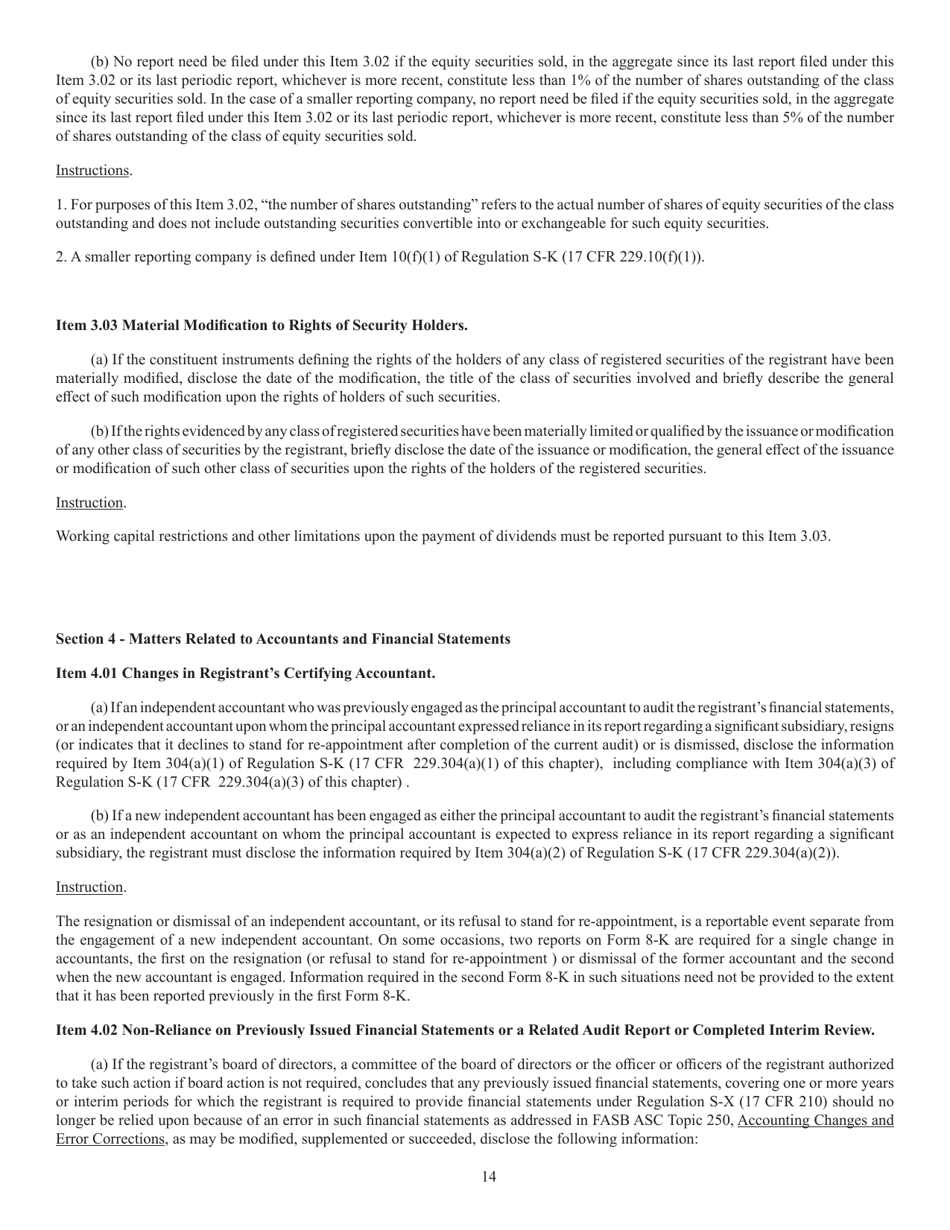 (b) No report need be filed under this Item 3.02 if the equity securities sold, in the aggregate since its last report filed under this Item 3.02 or its last periodic report, whichever is more recent, constitute less than 1% of the number of shares outstanding of the class of equity securities sold. In the case of a smaller reporting company, no report need be filed if the equity securities sold, in the aggregate since its last report filed under this Item 3.02 or its last periodic report, whichever is more recent, constitute less than 5% of the number of shares outstanding of the class of equity securities sold.

Instructions.

1. For purposes of this Item 3.02, “the number of shares outstanding” refers to the actual number of shares of equity securities of the class outstanding and does not include outstanding securities convertible into or exchangeable for such equity securities.

2. A smaller reporting company is defined under Item 10(f)(1) of Regulation S-K (17 CFR 229.10(f)(1)).

Item 3.03 Material Modification to Rights of Security Holders.

(a) If the constituent instruments defining the rights of the holders of any class of registered securities of the registrant have been materially modified, disclose the date of the modification, the title of the class of securities involved and briefly describe the general effect of such modification upon the rights of holders of such securities.

(b) If the rights evidenced by any class of registered securities have been materially limited or qualified by the issuance or modification of any other class of securities by the registrant, briefly disclose the date of the issuance or modification, the general effect of the issuance or modification of such other class of securities upon the rights of the holders of the registered securities.

Instruction.

Working capital restrictions and other limitations upon the payment of dividends must be reported pursuant to this Item 3.03.

Section 4 - Matters Related to Accountants and Financial Statements

Item 4.01 Changes in Registrant’s Certifying Accountant.

(a) If an independent accountant who was previously engaged as the principal accountant to audit the registrant’s financial statements, or an independent accountant upon whom the principal accountant expressed reliance in its report regarding a significant subsidiary, resigns (or indicates that it declines to stand for re-appointment after completion of the current audit) or is dismissed, disclose the information required by Item 304(a)(1) of Regulation S-K (17 CFR 229.304(a)(1) of this chapter), including compliance with Item 304(a)(3) of Regulation S-K (17 CFR 229.304(a)(3) of this chapter) .

(b) If a new independent accountant has been engaged as either the principal accountant to audit the registrant’s financial statements or as an independent accountant on whom the principal accountant is expected to express reliance in its report regarding a significant subsidiary, the registrant must disclose the information required by Item 304(a)(2) of Regulation S-K (17 CFR 229.304(a)(2)).

Instruction.

The resignation or dismissal of an independent accountant, or its refusal to stand for re-appointment, is a reportable event separate from the engagement of a new independent accountant. On some occasions, two reports on Form 8-K are required for a single change in accountants, the first on the resignation (or refusal to stand for re-appointment ) or dismissal of the former accountant and the second when the new accountant is engaged. Information required in the second Form 8-K in such situations need not be provided to the extent that it has been reported previously in the first Form 8-K.

Item 4.02 Non-Reliance on Previously Issued Financial Statements or a Related Audit Report or Completed Interim Review.

(a) If the registrant’s board of directors, a committee of the board of directors or the officer or officers of the registrant authorized to take such action if board action is not required, concludes that any previously issued financial statements, covering one or more years or interim periods for which the registrant is required to provide financial statements under Regulation S-X (17 CFR 210) should no longer be relied upon because of an error in such financial statements as addressed in FASB ASC Topic 250, Accounting Changes and Error Corrections, as may be modified, supplemented or succeeded, disclose the following information:

14